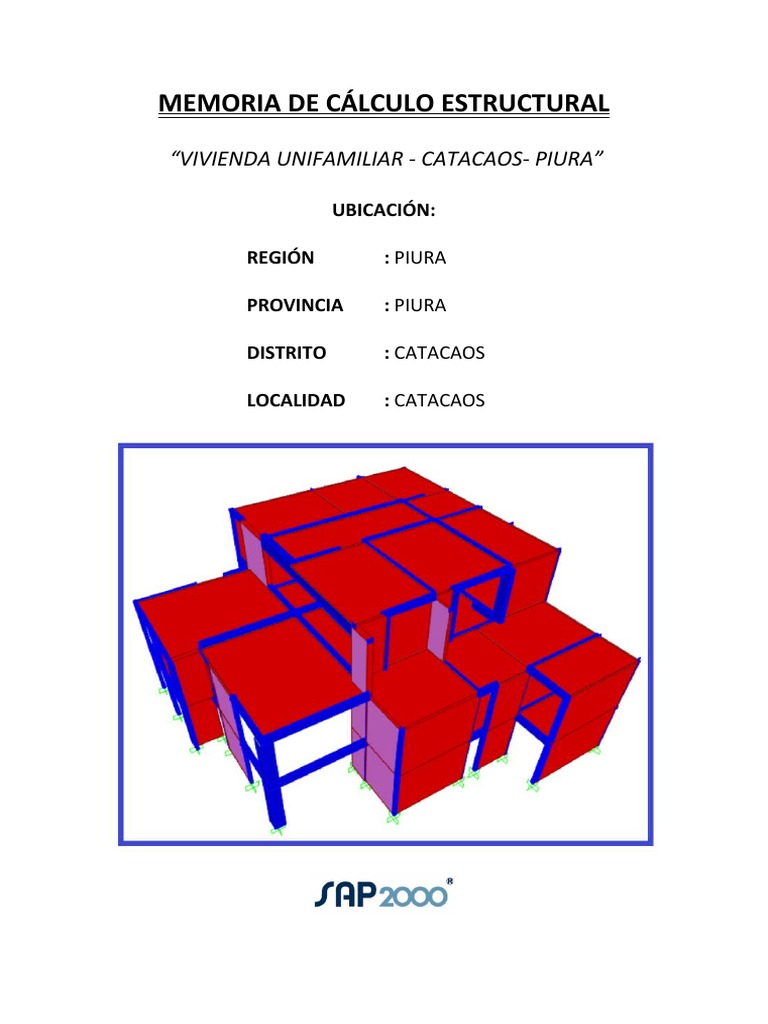 MEMORIA DE CÁLCULO ESTRUCTURAL

"VIVIENDA UNIFAMILIAR - CATACAOS- PIURA"

UBICACIÓN:

REGIÓN : PIURA

PROVINCIA : PIURA

DISTRITO : CATACAOS

LOCALIDAD : CATACAOS

SAP2000®